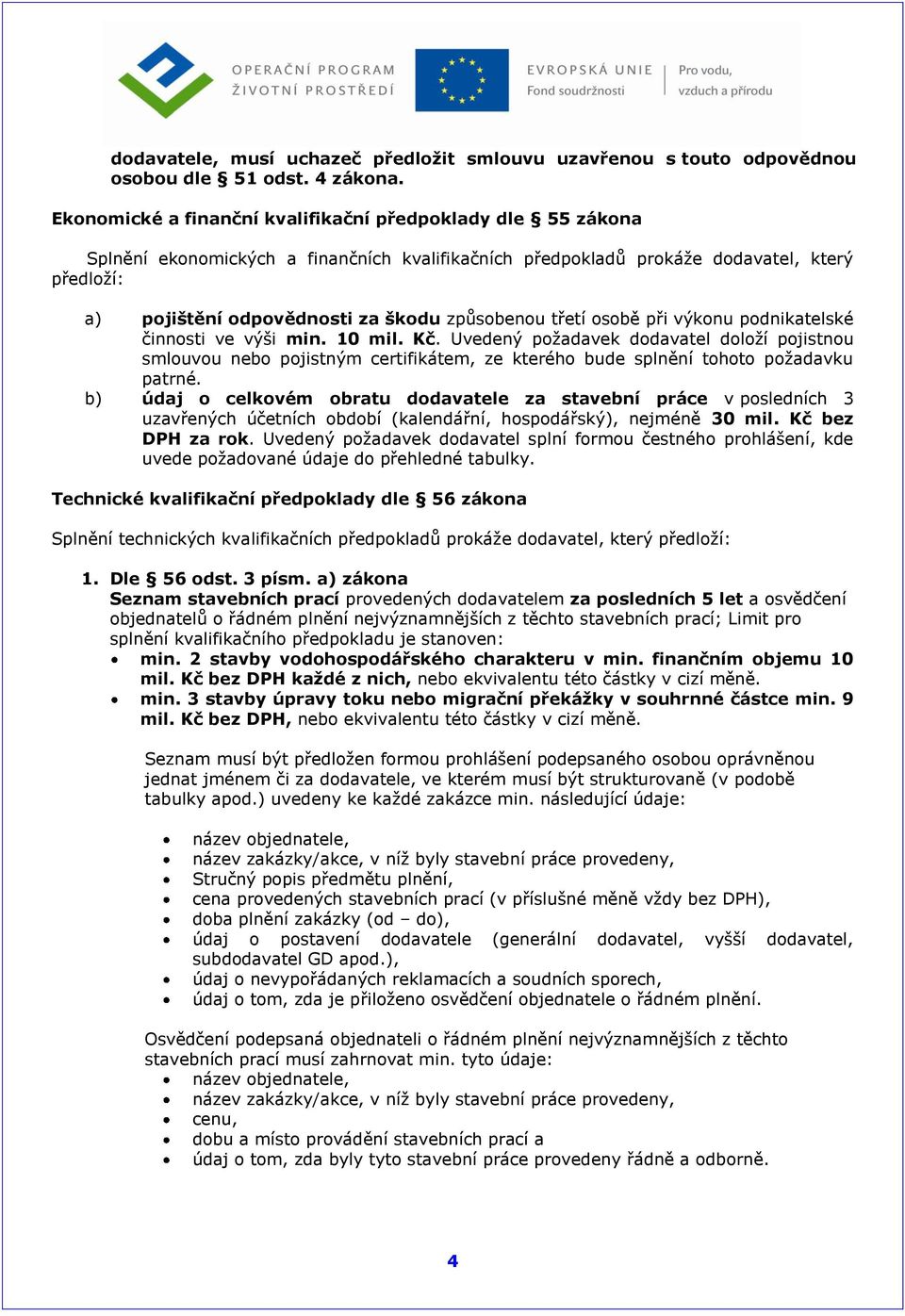 OPERAČNÍ PROGRAM
ŽIVOTNÍ PROSTŘEDÍ

EVROPSKÁ UNIE
Fond soudržnosti

Pro vodu,
vzduch a přírodu

dodavatele, musí uchazeč předložit smlouvu uzavřenou s touto odpovědnou osobou dle § 51 odst. 4 zákona.

Ekonomické a finanční kvalifikační předpoklady dle § 55 zákona

Splnění ekonomických a finančních kvalifikačních předpokladů prokáže dodavatel, který předloží:

a) pojištění odpovědnosti za škodu způsobenou třetí osobě při výkonu podnikatelské činnosti ve výši min. 10 mil. Kč. Uvedený požadavek dodavatel doloží pojistnou smlouvou nebo pojistným certifikátem, ze kterého bude splnění tohoto požadavku patrné.

b) údaj o celkovém obratu dodavatele za stavební práce v posledních 3 uzavřených účetních období (kalendářní, hospodářský), nejméně 30 mil. Kč bez DPH za rok. Uvedený požadavek dodavatel splní formou čestného prohlášení, kde uvede požadované údaje do přehledné tabulky.

Technické kvalifikační předpoklady dle § 56 zákona

Splnění technických kvalifikačních předpokladů prokáže dodavatel, který předloží:

1. Dle § 56 odst. 3 písm. a) zákona
Seznam stavebních prací provedených dodavatelem za posledních 5 let a osvědčení objednatelů o řádném plnění nejvýznamnějších z těchto stavebních prací; Limit pro splnění kvalifikačního předpokladu je stanoven:
• min. 2 stavby vodohospodářského charakteru v min. finančním objemu 10 mil. Kč bez DPH každé z nich, nebo ekvivalentu této částky v cizí měně.
• min. 3 stavby úpravy toku nebo migrační překážky v souhrnné částce min. 9 mil. Kč bez DPH, nebo ekvivalentu této částky v cizí měně.

Seznam musí být předložen formou prohlášení podepsaného osobou oprávněnou jednat jménem či za dodavatele, ve kterém musí být strukturovaně (v podobě tabulky apod.) uvedeny ke každé zakázce min. následující údaje:

• název objednatele,
• název zakázky/akce, v níž byly stavební práce provedeny,
• Stručný popis předmětu plnění,
• cena provedených stavebních prací (v příslušné měně vždy bez DPH),
• doba plnění zakázky (od – do),
• údaj o postavení dodavatele (generální dodavatel, vyšší dodavatel, subdodavatel GD apod.),
• údaj o nevypořádaných reklamacích a soudních sporech,
• údaj o tom, zda je přiloženo osvědčení objednatele o řádném plnění.

Osvědčení podepsaná objednateli o řádném plnění nejvýznamnějších z těchto stavebních prací musí zahrnovat min. tyto údaje:
• název objednatele,
• název zakázky/akce, v níž byly stavební práce provedeny,
• cenu,
• dobu a místo provádění stavebních prací a
• údaj o tom, zda byly tyto stavební práce provedeny řádně a odborně.

4